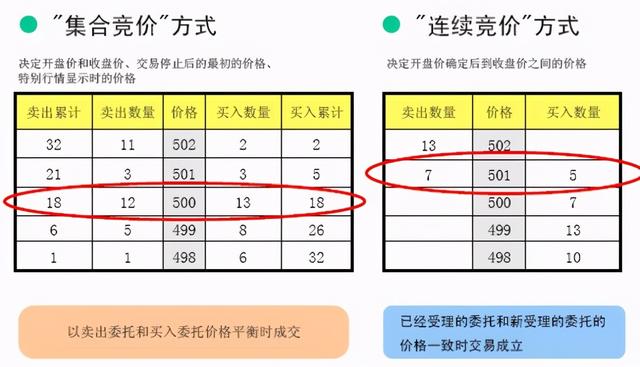 "集合竞价"方式

决定开盘价和收盘价、交易停止后的最初的价格、特别行情显示时的价格

| 卖出累计 | 卖出数量 | 价格 | 买入数量 | 买入累计 |
|---|---|---|---|---|
| 32 | 11 | 502 | 2 | 2 |
| 21 | 3 | 501 | 3 | 5 |
| 18 | 12 | 500 | 13 | 18 |
| 6 | 5 | 499 | 8 | 26 |
| 1 | 1 | 498 | 6 | 32 |

以卖出委托和买入委托价格平衡时成交

"连续竞价"方式

决定开盘价确定后到收盘价之间的价格

| 卖出数量 | 价格 | 买入数量 |
|---|---|---|
| 13 | 502 | |
| 7 | 501 | 5 |
| | 500 | 7 |
| | 499 | 13 |
| | 498 | 10 |

已经受理的委托和新受理的委托的价格一致时交易成立